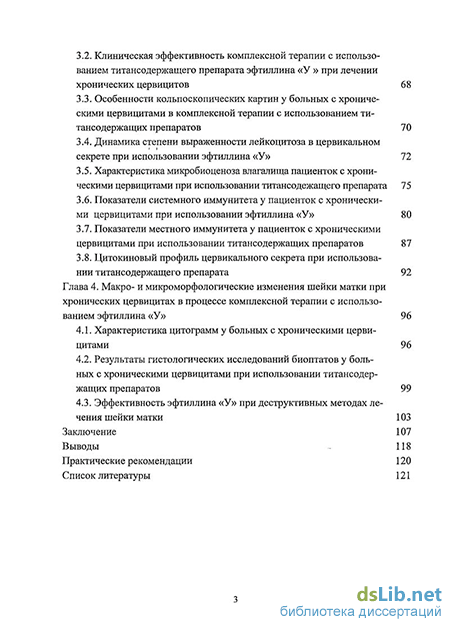 3.2. Клиническая эффективность комплексной терапии с использованием титансодержащего препарата эфтиллина «У » при лечении хронических цервицитов 68

3.3. Особенности кольпоскопических картин у больных с хроническими цервицитами в комплексной терапии с использованием титансодержащих препаратов 70

3.4. Динамика степени выраженности лейкоцитоза в цервикальном секрете при использовании эфтиллина «У» 72

3.5. Характеристика микробиоценоза влагалища пациенток с хроническими цервицитами при использовании титансодежащего препарата 75

3.6. Показатели системного иммунитета у пациенток с хроническими цервицитами при использовании эфтиллина «У» 80

3.7. Показатели местного иммунитета у пациенток с хроническими цервицитами при использовании титансодержащих препаратов 87

3.8. Цитокиновый профиль цервикального секрета при использовании титансодержащего препарата 92

Глава 4. Макро- и микроморфологические изменения шейки матки при хронических цервицитах в процессе комплексной терапии с использованием эфтиллина «У» 96

4.1. Характеристика цитограмм у больных с хроническими цервицитами 96

4.2. Результаты гистологических исследований биоптатов у больных с хроническими цервицитами при использовании титансодержащих препаратов 99

4.3. Эффективность эфтиллина «У» при деструктивных методах лечения шейки матки 103

Заключение 107

Выводы 118

Практические рекомендации 120

Список литературы 121

3

dsLib.net
библиотека диссертаций